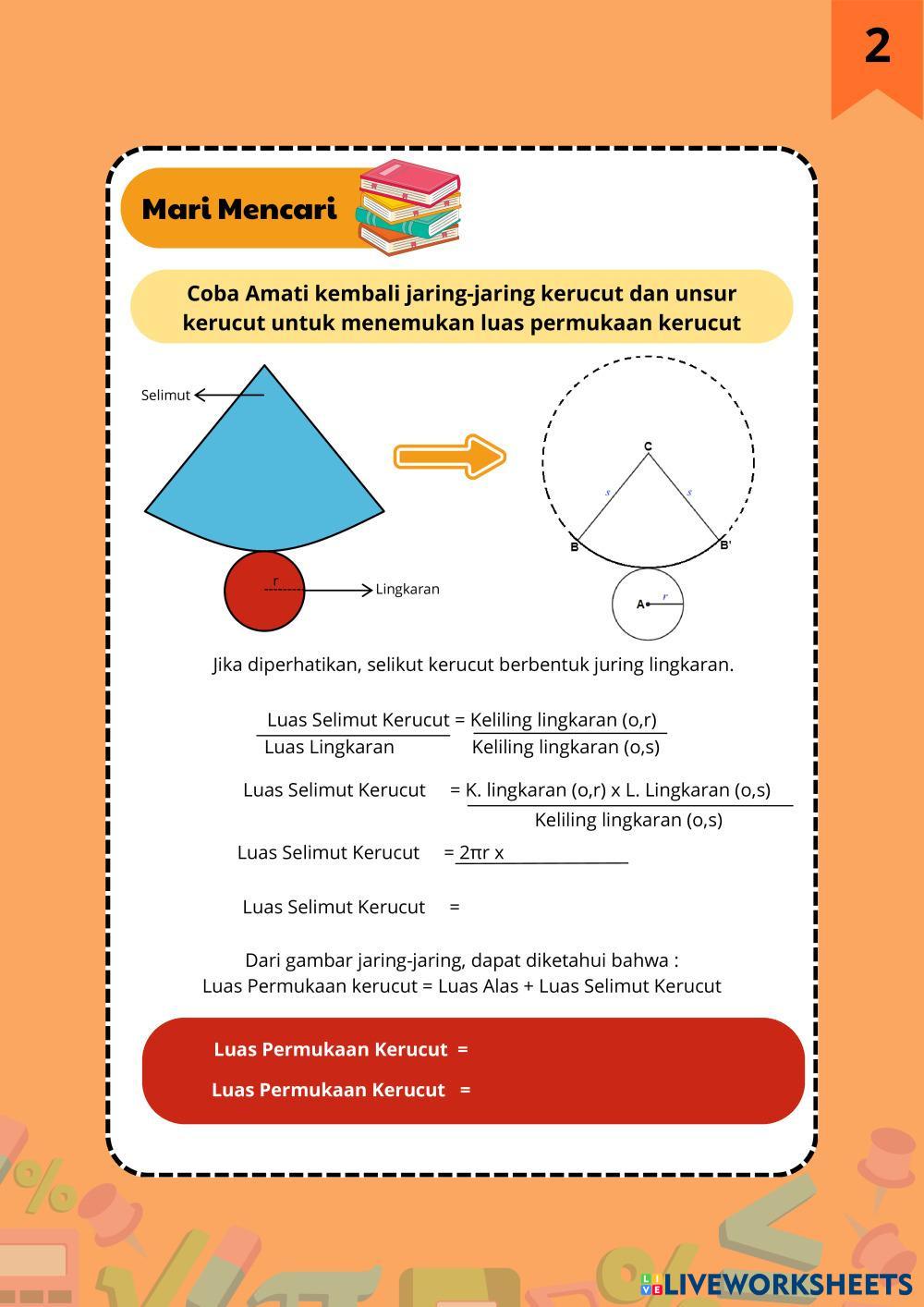 2

Mari Mencari

Coba Amati kembali jaring-jaring kerucut dan unsur kerucut untuk menemukan luas permukaan kerucut

Selimut

r

Lingkaran

C

s

s

B

B'

A

r

Jika diperhatikan, selikut kerucut berbentuk juring lingkaran.

$\frac{\text{Luas Selimut Kerucut}}{\text{Luas Lingkaran}} = \frac{\text{Keliling lingkaran (o,r)}}{\text{Keliling lingkaran (o,s)}}$

Luas Selimut Kerucut $= \frac{\text{K. lingkaran (o,r) x L. Lingkaran (o,s)}}{\text{Keliling lingkaran (o,s)}}$

Luas Selimut Kerucut = 2πr x

Luas Selimut Kerucut =

Dari gambar jaring-jaring, dapat diketahui bahwa :
Luas Permukaan kerucut = Luas Alas + Luas Selimut Kerucut

Luas Permukaan Kerucut =

Luas Permukaan Kerucut =

LIVEWORKSHEETS